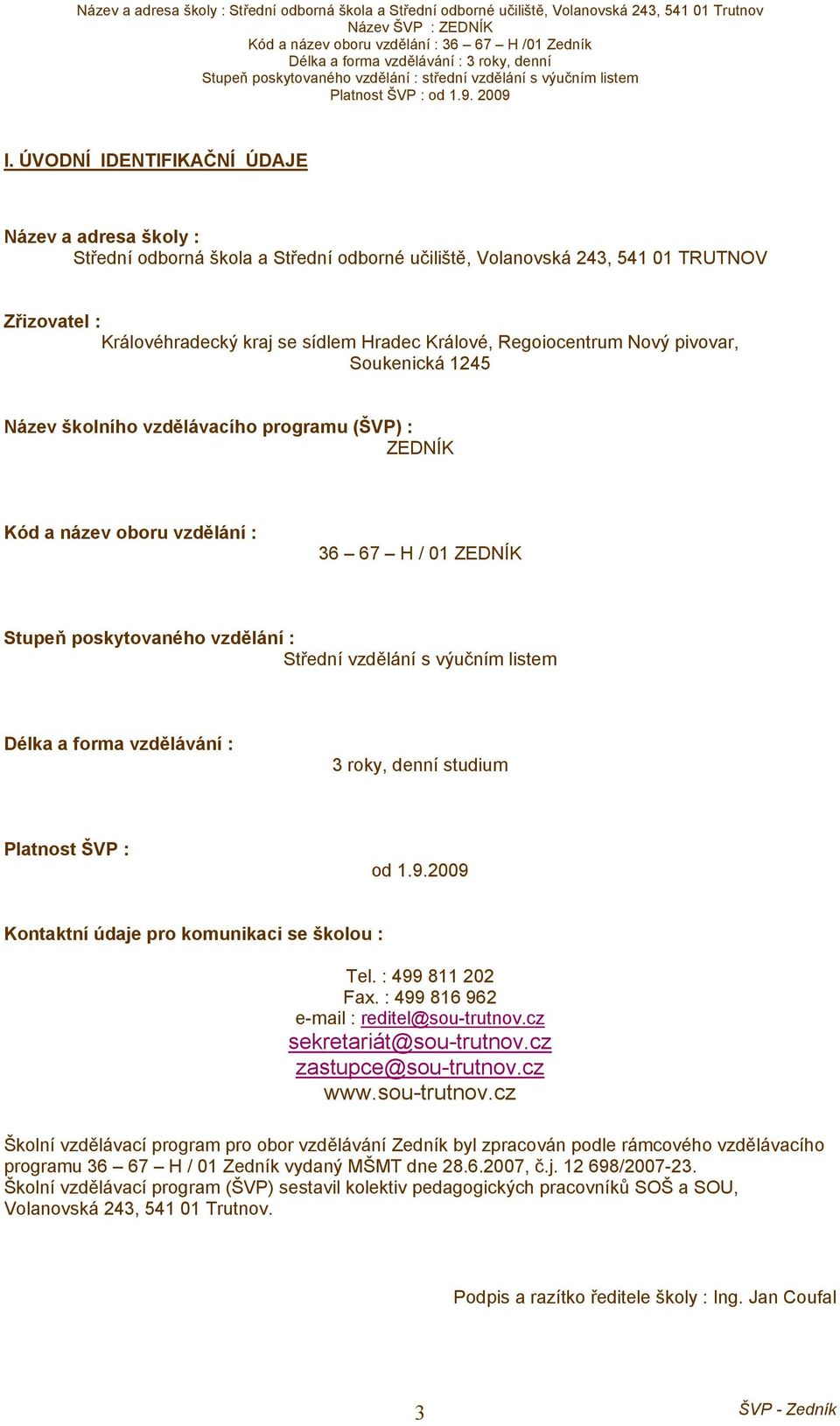 Název a adresa školy : Střední odborná škola a Střední odborné učiliště, Volanovská 243, 541 01 Trutnov
Název ŠVP : ZEDNÍK
Kód a název oboru vzdělání : 36 – 67 – H /01 Zedník
Délka a forma vzdělávání : 3 roky, denní
Stupeň poskytovaného vzdělání : střední vzdělání s výučním listem
Platnost ŠVP : od 1.9. 2009

I. ÚVODNÍ IDENTIFIKAČNÍ ÚDAJE

Název a adresa školy :
Střední odborná škola a Střední odborné učiliště, Volanovská 243, 541 01 TRUTNOV

Zřizovatel :
Královéhradecký kraj se sídlem Hradec Králové, Regoiocentrum Nový pivovar, Soukenická 1245

Název školního vzdělávacího programu (ŠVP) :
ZEDNÍK

Kód a název oboru vzdělání :
36 – 67 – H / 01 ZEDNÍK

Stupeň poskytovaného vzdělání :
Střední vzdělání s výučním listem

Délka a forma vzdělávání :
3 roky, denní studium

Platnost ŠVP :
od 1.9.2009

Kontaktní údaje pro komunikaci se školou :

Tel. : 499 811 202
Fax. : 499 816 962
e-mail : reditel@sou-trutnov.cz
sekretariát@sou-trutnov.cz
zastupce@sou-trutnov.cz
www.sou-trutnov.cz

Školní vzdělávací program pro obor vzdělávání Zedník byl zpracován podle rámcového vzdělávacího programu 36 – 67 – H / 01 Zedník vydaný MŠMT dne 28.6.2007, č.j. 12 698/2007-23.
Školní vzdělávací program (ŠVP) sestavil kolektiv pedagogických pracovníků SOŠ a SOU, Volanovská 243, 541 01 Trutnov.

Podpis a razítko ředitele školy : Ing. Jan Coufal

3

ŠVP - Zedník